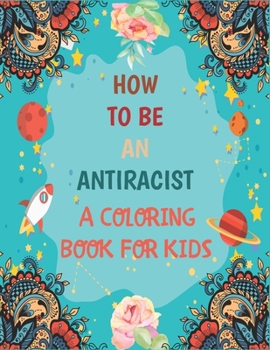 HOW
TO BE
AN
ANTIRACIST
A COLORING
BOOK FOR KIDS